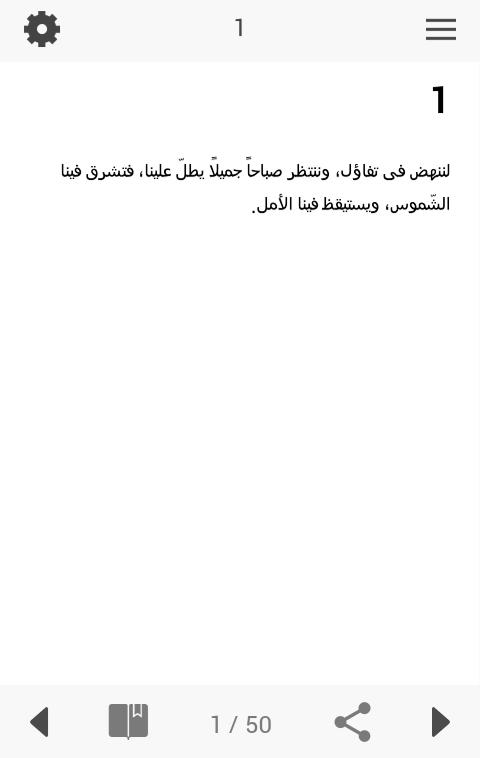 1

1

لننهض فى تفاؤل، وننتظر صباحاً جميلاً يطلّ علينا، فتشرق فينا الشّموس، ويستيقظ فينا الأمل.

1 / 50